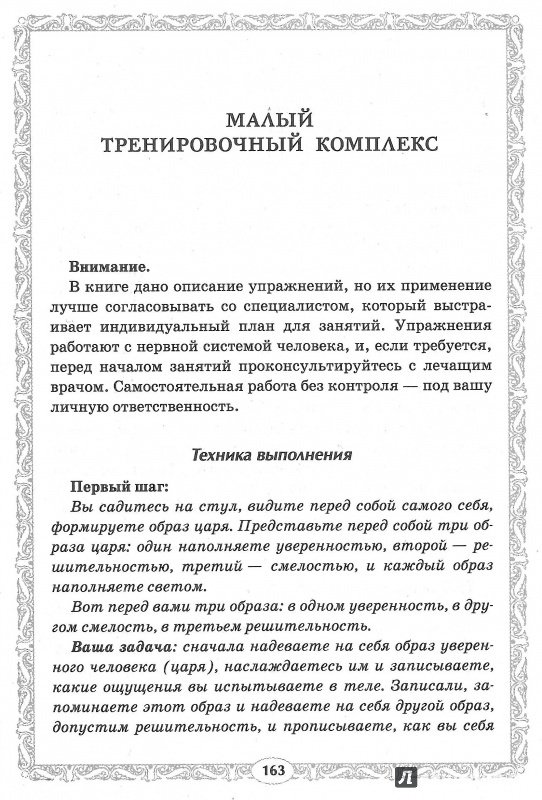 МАЛЫЙ
ТРЕНИРОВОЧНЫЙ КОМПЛЕКС

Внимание.
В книге дано описание упражнений, но их применение лучше согласовывать со специалистом, который выстраивает индивидуальный план для занятий. Упражнения работают с нервной системой человека, и, если требуется, перед началом занятий проконсультируйтесь с лечащим врачом. Самостоятельная работа без контроля — под вашу личную ответственность.

Техника выполнения

Первый шаг:
Вы садитесь на стул, видите перед собой самого себя, формируете образ царя. Представьте перед собой три образа царя: один наполняете уверенностью, второй — решительностью, третий — смелостью, и каждый образ наполняете светом.

Вот перед вами три образа: в одном уверенность, в другом смелость, в третьем решительность.

Ваша задача: сначала надеваете на себя образ уверенного человека (царя), наслаждаетесь им и записываете, какие ощущения вы испытываете в теле. Записали, запоминаете этот образ и надеваете на себя другой образ, допустим решительность, и прописываете, как вы себя

163

Л